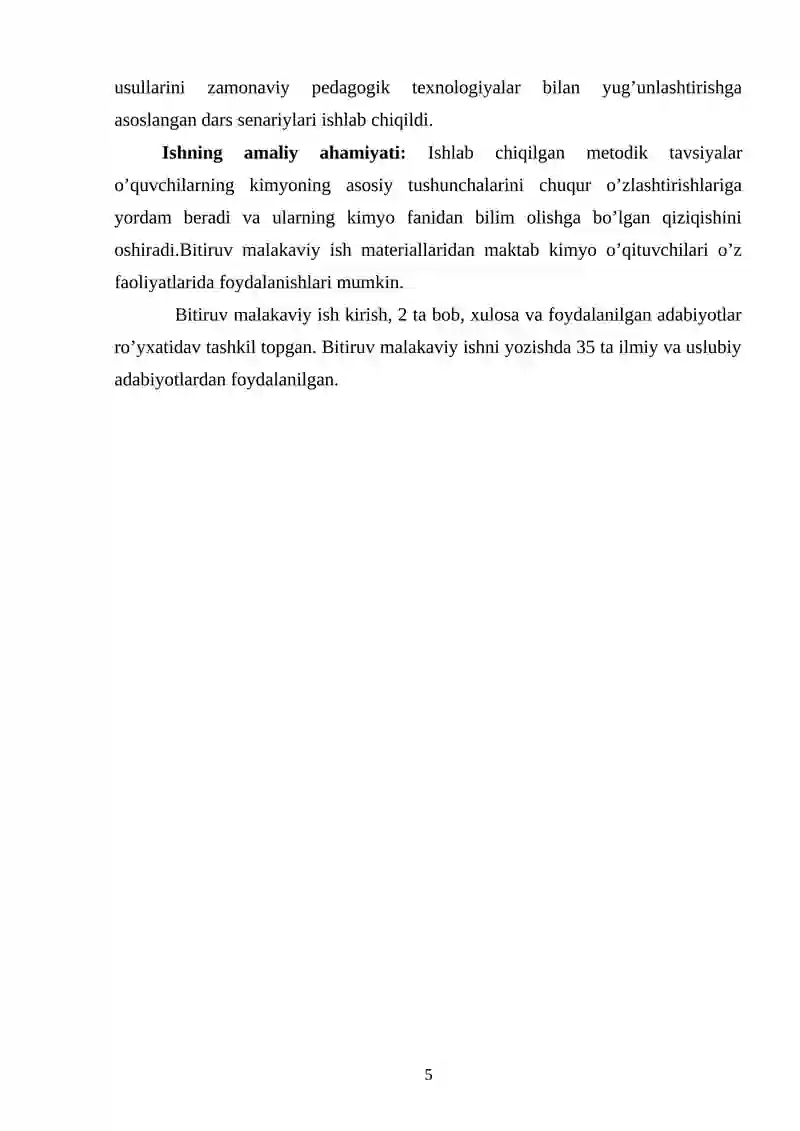 usullarini zamonaviy pedagogik texnologiyalar bilan yug’unlashtirishga asoslangan dars senariylari ishlab chiqildi.

**Ishning amaliy ahamiyati:** Ishlab chiqilgan metodik tavsiyalar o’quvchilarning kimyoning asosiy tushunchalarini chuqur o’zlashtirishlariga yordam beradi va ularning kimyo fanidan bilim olishga bo’lgan qiziqishini oshiradi.Bitiruv malakaviy ish materiallaridan maktab kimyo o’qituvchilari o’z faoliyatlarida foydalanishlari mumkin.

Bitiruv malakaviy ish kirish, 2 ta bob, xulosa va foydalanilgan adabiyotlar ro’yxatidav tashkil topgan. Bitiruv malakaviy ishni yozishda 35 ta ilmiy va uslubiy adabiyotlardan foydalanilgan.

5